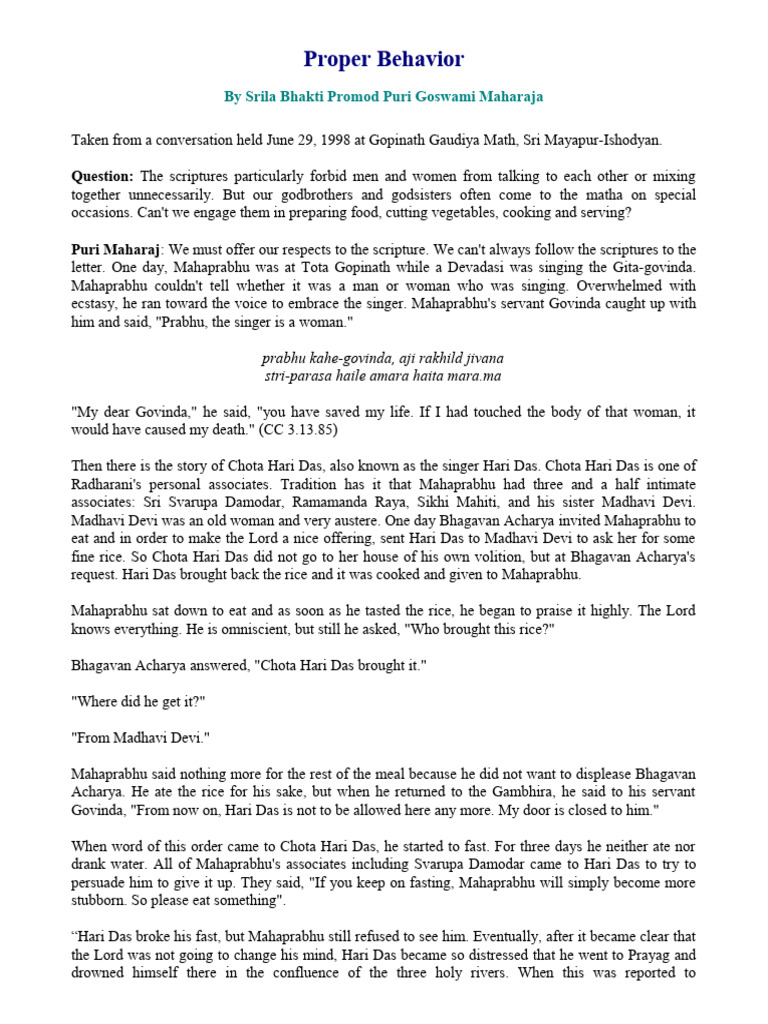 Proper Behavior

By Srila Bhakti Promod Puri Goswami Maharaja

Taken from a conversation held June 29, 1998 at Gopinath Gaudiya Math, Sri Mayapur-Ishodyan.

Question: The scriptures particularly forbid men and women from talking to each other or mixing together unnecessarily. But our godbrothers and godsisters often come to the matha on special occasions. Can't we engage them in preparing food, cutting vegetables, cooking and serving?

Puri Maharaj: We must offer our respects to the scripture. We can't always follow the scriptures to the letter. One day, Mahaprabhu was at Tota Gopinath while a Devadasi was singing the Gita-govinda. Mahaprabhu couldn't tell whether it was a man or woman who was singing. Overwhelmed with ecstasy, he ran toward the voice to embrace the singer. Mahaprabhu's servant Govinda caught up with him and said, "Prabhu, the singer is a woman."

prabhu kahe-govinda, aji rakhild jivana
stri-parasa haile amara haita mara.ma

"My dear Govinda," he said, "you have saved my life. If I had touched the body of that woman, it would have caused my death." (CC 3.13.85)

Then there is the story of Chota Hari Das, also known as the singer Hari Das. Chota Hari Das is one of Radharani's personal associates. Tradition has it that Mahaprabhu had three and a half intimate associates: Sri Svarupa Damodar, Ramamanda Raya, Sikhi Mahiti, and his sister Madhavi Devi. Madhavi Devi was an old woman and very austere. One day Bhagavan Acharya invited Mahaprabhu to eat and in order to make the Lord a nice offering, sent Hari Das to Madhavi Devi to ask her for some fine rice. So Chota Hari Das did not go to her house of his own volition, but at Bhagavan Acharya's request. Hari Das brought back the rice and it was cooked and given to Mahaprabhu.

Mahaprabhu sat down to eat and as soon as he tasted the rice, he began to praise it highly. The Lord knows everything. He is omniscient, but still he asked, "Who brought this rice?"

Bhagavan Acharya answered, "Chota Hari Das brought it."

"Where did he get it?"

"From Madhavi Devi."

Mahaprabhu said nothing more for the rest of the meal because he did not want to displease Bhagavan Acharya. He ate the rice for his sake, but when he returned to the Gambhira, he said to his servant Govinda, "From now on, Hari Das is not to be allowed here any more. My door is closed to him."

When word of this order came to Chota Hari Das, he started to fast. For three days he neither ate nor drank water. All of Mahaprabhu's associates including Svarupa Damodar came to Hari Das to try to persuade him to give it up. They said, "If you keep on fasting, Mahaprabhu will simply become more stubborn. So please eat something".

“Hari Das broke his fast, but Mahaprabhu still refused to see him. Eventually, after it became clear that the Lord was not going to change his mind, Hari Das became so distressed that he went to Prayag and drowned himself there in the confluence of the three holy rivers. When this was reported to